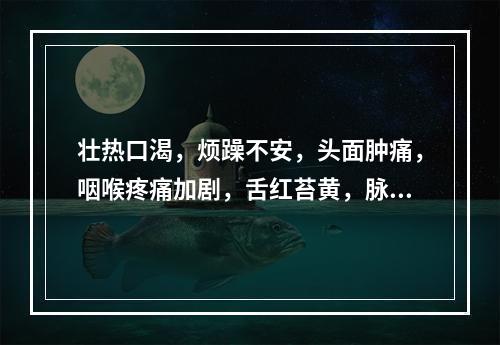 壮热口渴，烦躁不安，头面肿痛，咽喉疼痛加剧，舌红苔黄，脉...